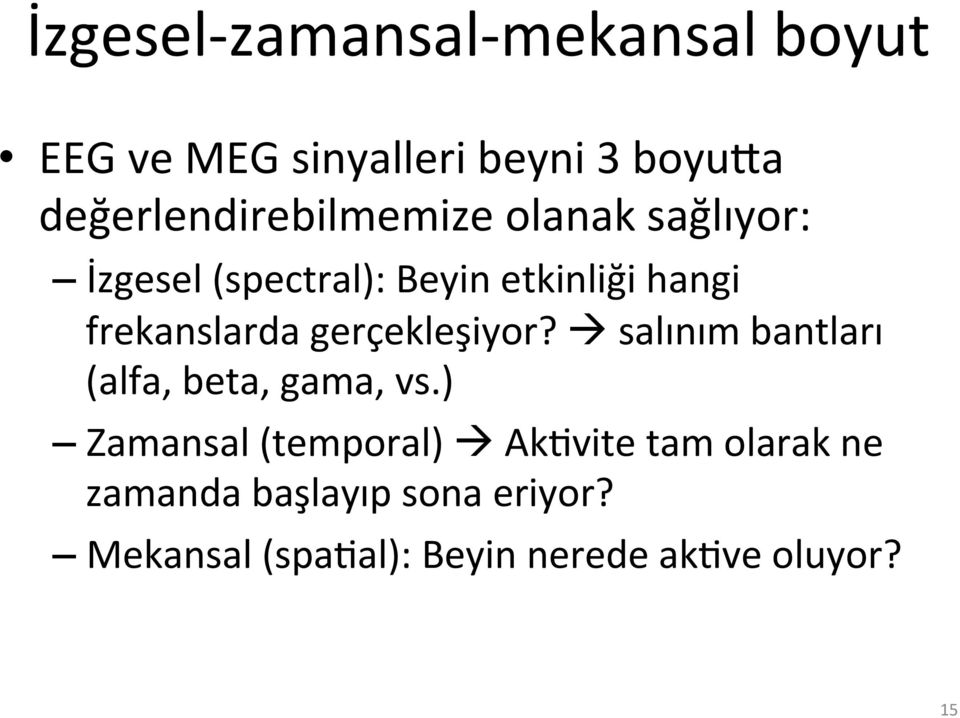 İzgesel-zamansal-mekansal boyut

• EEG ve MEG sinyalleri beyni 3 boyutta değerlendirebilmemize olanak sağlıyor:
– İzgesel (spectral): Beyin etkinliği hangi frekanslarda gerçekleşiyor? → salınım bantları (alfa, beta, gama, vs.)
– Zamansal (temporal) → Aktivite tam olarak ne zamanda başlayıp sona eriyor?
– Mekansal (spatial): Beyin nerede aktive oluyor?

15